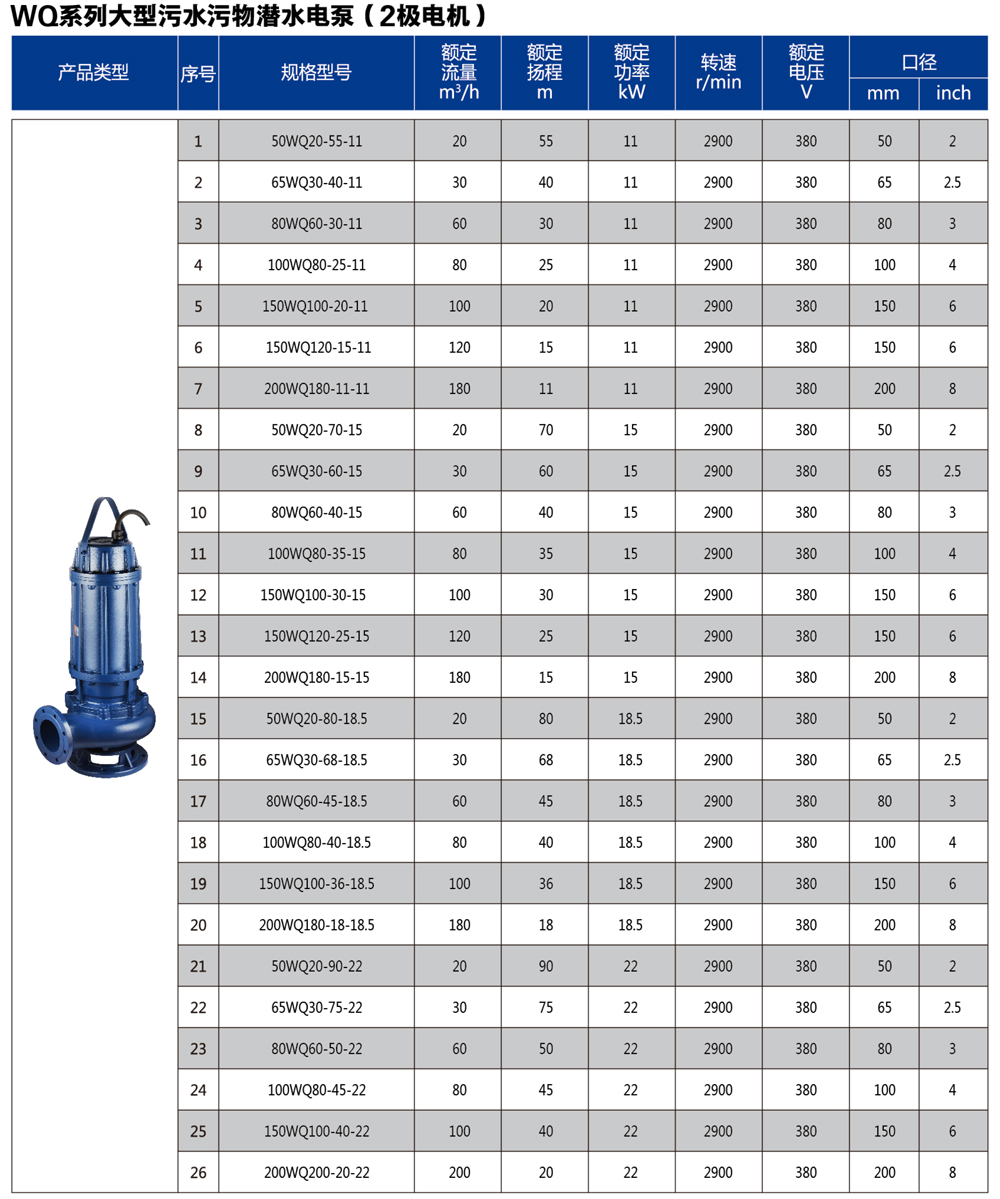 WQ系列大型污水污物潜水电泵（2极电机）

| 产品类型 | 序号 | 规格型号 | 额定流量 $m^3/h$ | 额定扬程 m | 额定功率 kW | 转速 r/min | 额定电压 V | 口径 mm | 口径 inch |
|---|---|---|---|---|---|---|---|---|---|
| | 1 | 50WQ20-55-11 | 20 | 55 | 11 | 2900 | 380 | 50 | 2 |
| | 2 | 65WQ30-40-11 | 30 | 40 | 11 | 2900 | 380 | 65 | 2.5 |
| | 3 | 80WQ60-30-11 | 60 | 30 | 11 | 2900 | 380 | 80 | 3 |
| | 4 | 100WQ80-25-11 | 80 | 25 | 11 | 2900 | 380 | 100 | 4 |
| | 5 | 150WQ100-20-11 | 100 | 20 | 11 | 2900 | 380 | 150 | 6 |
| | 6 | 150WQ120-15-11 | 120 | 15 | 11 | 2900 | 380 | 150 | 6 |
| | 7 | 200WQ180-11-11 | 180 | 11 | 11 | 2900 | 380 | 200 | 8 |
| | 8 | 50WQ20-70-15 | 20 | 70 | 15 | 2900 | 380 | 50 | 2 |
| | 9 | 65WQ30-60-15 | 30 | 60 | 15 | 2900 | 380 | 65 | 2.5 |
| | 10 | 80WQ60-40-15 | 60 | 40 | 15 | 2900 | 380 | 80 | 3 |
| | 11 | 100WQ80-35-15 | 80 | 35 | 15 | 2900 | 380 | 100 | 4 |
| | 12 | 150WQ100-30-15 | 100 | 30 | 15 | 2900 | 380 | 150 | 6 |
| | 13 | 150WQ120-25-15 | 120 | 25 | 15 | 2900 | 380 | 150 | 6 |
| | 14 | 200WQ180-15-15 | 180 | 15 | 15 | 2900 | 380 | 200 | 8 |
| | 15 | 50WQ20-80-18.5 | 20 | 80 | 18.5 | 2900 | 380 | 50 | 2 |
| | 16 | 65WQ30-68-18.5 | 30 | 68 | 18.5 | 2900 | 380 | 65 | 2.5 |
| | 17 | 80WQ60-45-18.5 | 60 | 45 | 18.5 | 2900 | 380 | 80 | 3 |
| | 18 | 100WQ80-40-18.5 | 80 | 40 | 18.5 | 2900 | 380 | 100 | 4 |
| | 19 | 150WQ100-36-18.5 | 100 | 36 | 18.5 | 2900 | 380 | 150 | 6 |
| | 20 | 200WQ180-18-18.5 | 180 | 18 | 18.5 | 2900 | 380 | 200 | 8 |
| | 21 | 50WQ20-90-22 | 20 | 90 | 22 | 2900 | 380 | 50 | 2 |
| | 22 | 65WQ30-75-22 | 30 | 75 | 22 | 2900 | 380 | 65 | 2.5 |
| | 23 | 80WQ60-50-22 | 60 | 50 | 22 | 2900 | 380 | 80 | 3 |
| | 24 | 100WQ80-45-22 | 80 | 45 | 22 | 2900 | 380 | 100 | 4 |
| | 25 | 150WQ100-40-22 | 100 | 40 | 22 | 2900 | 380 | 150 | 6 |
| | 26 | 200WQ200-20-22 | 200 | 20 | 22 | 2900 | 380 | 200 | 8 |